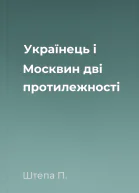 Українець і Москвин дві протилежності

Штепа П.